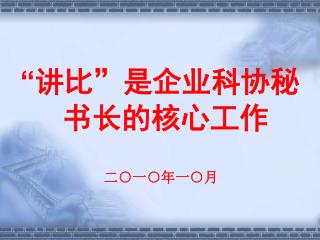 “讲比”是企业科协秘书长的核心工作

二〇一〇年一〇月